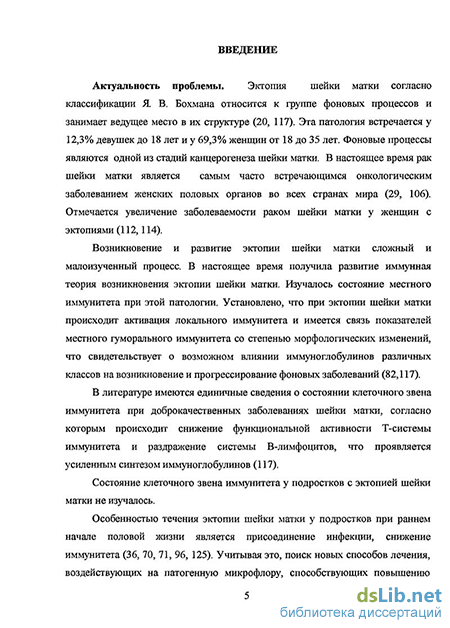 ВВЕДЕНИЕ

Актуальность проблемы. Эктопия шейки матки согласно классификации Я. В. Бохмана относится к группе фоновых процессов и занимает ведущее место в их структуре (20, 117). Эта патология встречается у 12,3% девушек до 18 лет и у 69,3% женщин от 18 до 35 лет. Фоновые процессы являются одной из стадий канцерогенеза шейки матки. В настоящее время рак шейки матки является самым часто встречающимся онкологическим заболеванием женских половых органов во всех странах мира (29, 106). Отмечается увеличение заболеваемости раком шейки матки у женщин с эктопиями (112, 114).

Возникновение и развитие эктопии шейки матки сложный и малоизученный процесс. В настоящее время получила развитие иммунная теория возникновения эктопии шейки матки. Изучалось состояние местного иммунитета при этой патологии. Установлено, что при эктопии шейки матки происходит активация локального иммунитета и имеется связь показателей местного гуморального иммунитета со степенью морфологических изменений, что свидетельствует о возможном влиянии иммуноглобулинов различных классов на возникновение и прогрессирование фоновых заболеваний (82,117).

В литературе имеются единичные сведения о состоянии клеточного звена иммунитета при доброкачественных заболеваниях шейки матки, согласно которым происходит снижение функциональной активности Т-системы иммунитета и раздражение системы В-лимфоцитов, что проявляется усиленным синтезом иммуноглобулинов (117).

Состояние клеточного звена иммунитета у подростков с эктопией шейки матки не изучалось.

Особенностью течения эктопии шейки матки у подростков при раннем начале половой жизни является присоединение инфекции, снижение иммунитета (36, 70, 71, 96, 125). Учитывая это, поиск новых способов лечения, воздействующих на патогенную микрофлору, способствующих повышению

5

dsLib.net
библиотека диссертаций